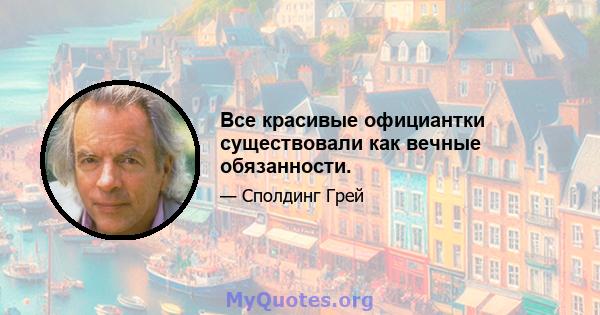 Все красивые официантки существовали как вечные обязанности.

— Сполдинг Грей

MyQuotes.org